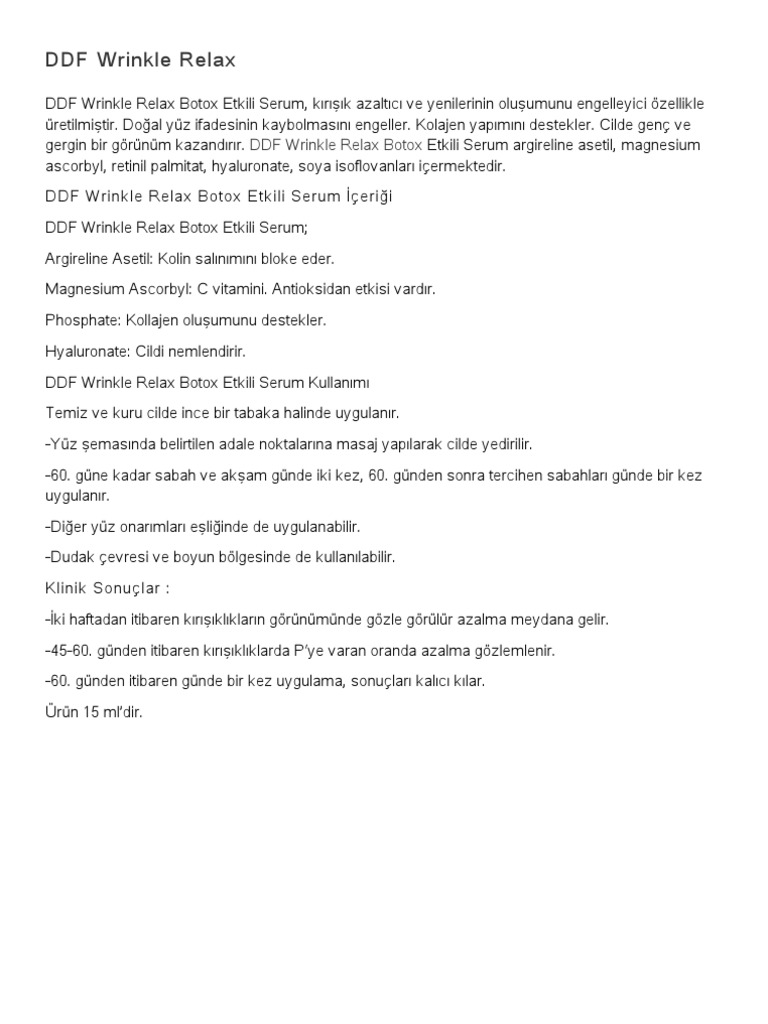 DDF Wrinkle Relax

DDF Wrinkle Relax Botox Etkili Serum, kırışık azaltıcı ve yenilerinin oluşumunu engelleyici özellikle üretilmiştir. Doğal yüz ifadesinin kaybolmasını engeller. Kolajen yapımını destekler. Cilde genç ve gergin bir görünüm kazandırır. DDF Wrinkle Relax Botox Etkili Serum argireline asetil, magnesium ascorbyl, retinil palmitat, hyaluronate, soya isoflovanları içermektedir.

DDF Wrinkle Relax Botox Etkili Serum İçeriği

DDF Wrinkle Relax Botox Etkili Serum;

Argireline Asetil: Kolin salınımını bloke eder.

Magnesium Ascorbyl: C vitamini. Antioksidan etkisi vardır.

Phosphate: Kollajen oluşumunu destekler.

Hyaluronate: Cildi nemlendirir.

DDF Wrinkle Relax Botox Etkili Serum Kullanımı

Temiz ve kuru cilde ince bir tabaka halinde uygulanır.

-Yüz şemasında belirtilen adale noktalarına masaj yapılarak cilde yedirilir.

-60. güne kadar sabah ve akşam günde iki kez, 60. günden sonra tercihen sabahları günde bir kez uygulanır.

-Diğer yüz onarımları eşliğinde de uygulanabilir.

-Dudak çevresi ve boyun bölgesinde de kullanılabilir.

Klinik Sonuçlar :

-İki haftadan itibaren kırışıklıkların görünümünde gözle görülür azalma meydana gelir.

-45-60. günden itibaren kırışıklıklarda P'ye varan oranda azalma gözlemlenir.

-60. günden itibaren günde bir kez uygulama, sonuçları kalıcı kılar.

Ürün 15 ml'dir.